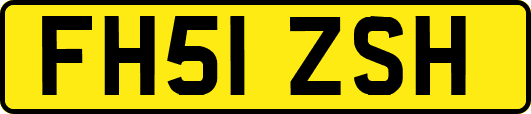 FH51 ZSH